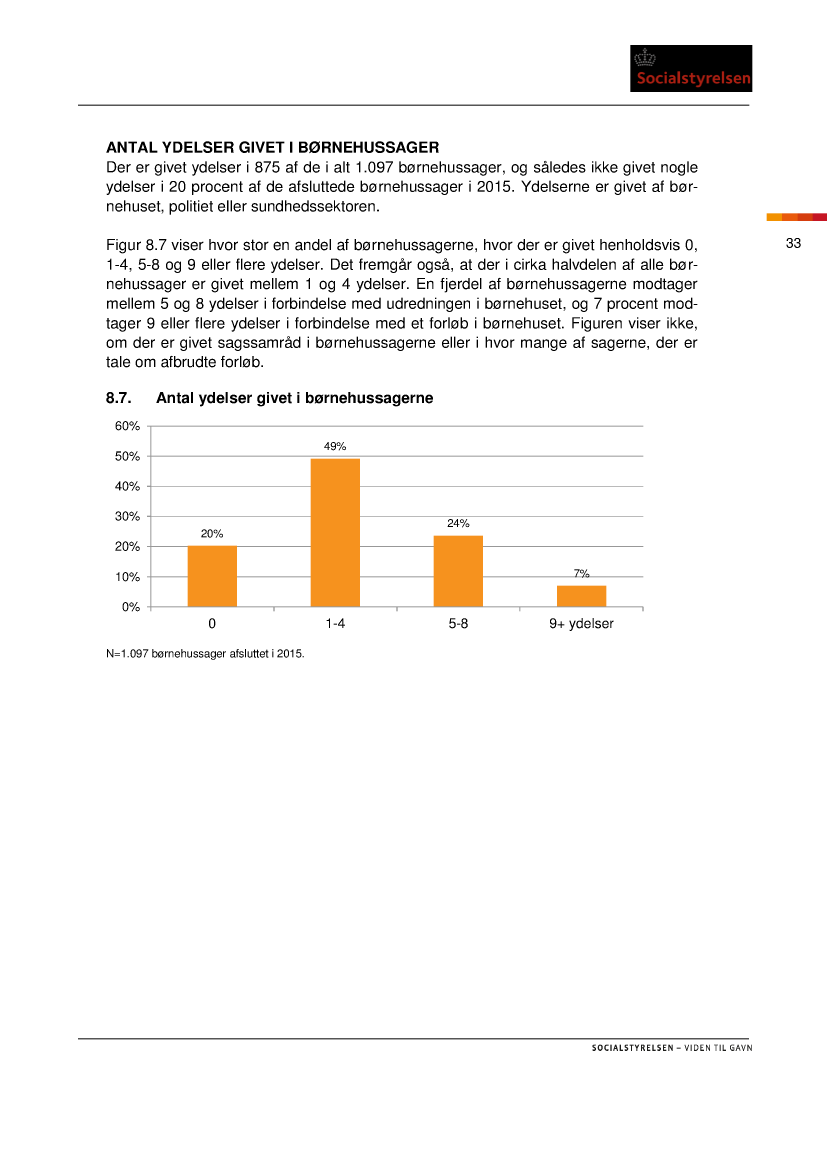 Socialstyrelsen

ANTAL YDELSER GIVET I BØRNEHUSSAGER
Der er givet ydelser i 875 af de i alt 1.097 børnehussager, og således ikke givet nogle ydelser i 20 procent af de afsluttede børnehussager i 2015. Ydelserne er givet af børnehuset, politiet eller sundhedssektoren.

33

Figur 8.7 viser hvor stor en andel af børnehussagerne, hvor der er givet henholdsvis 0, 1-4, 5-8 og 9 eller flere ydelser. Det fremgår også, at der i cirka halvdelen af alle børnehussager er givet mellem 1 og 4 ydelser. En fjerdel af børnehussagerne modtager mellem 5 og 8 ydelser i forbindelse med udredningen i børnehuset, og 7 procent modtager 9 eller flere ydelser i forbindelse med et forløb i børnehuset. Figuren viser ikke, om der er givet sagssamråd i børnehussagerne eller i hvor mange af sagerne, der er tale om afbrudte forløb.

8.7. Antal ydelser givet i børnehussagerne

60%
50%
40%
30%
20%
10%
0%

20%
49%
24%
7%

0
1-4
5-8
9+ ydelser

N=1.097 børnehussager afsluttet i 2015.

SOCIALSTYRELSEN – VIDEN TIL GAVN